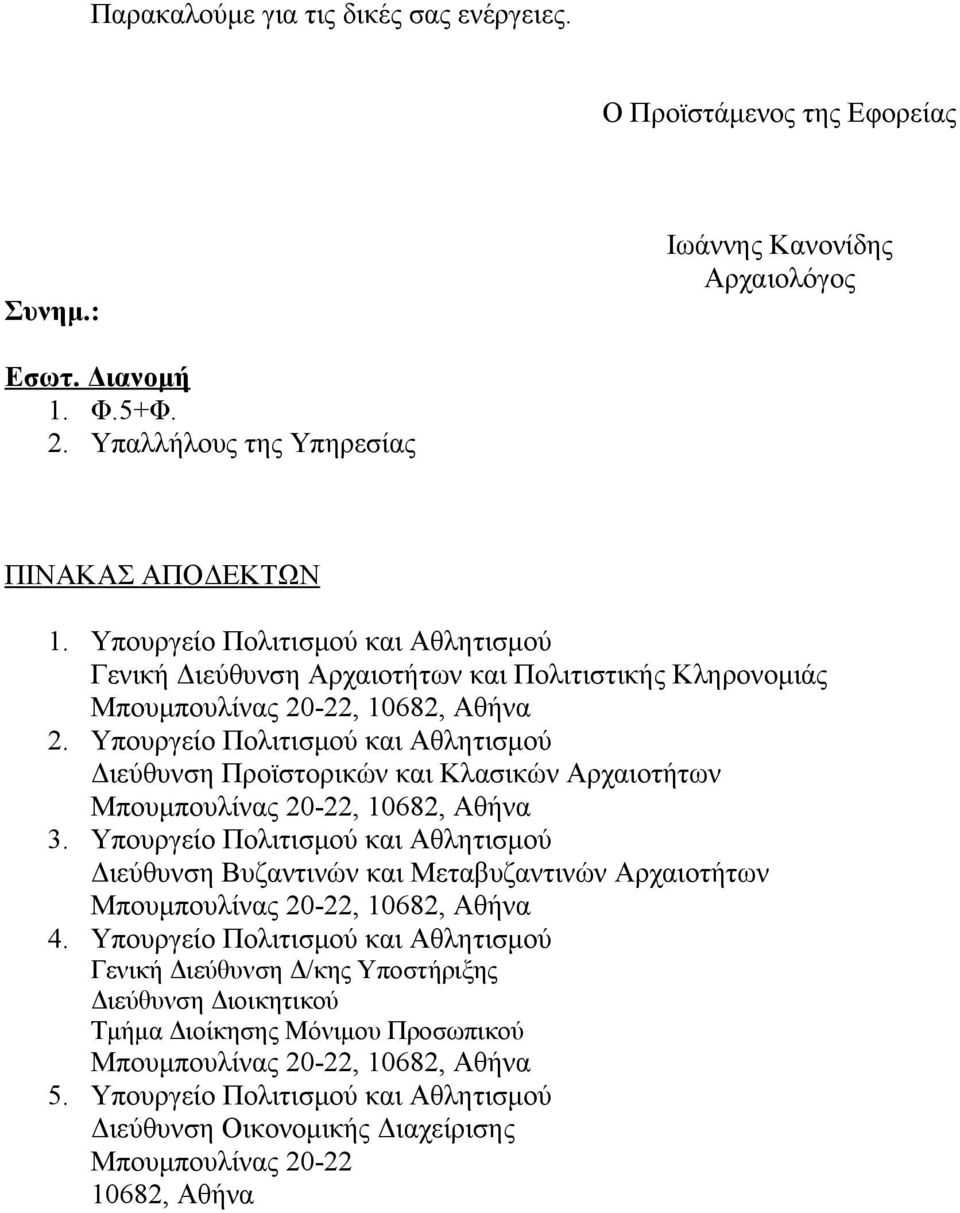 Παρακαλούμε για τις δικές σας ενέργειες.

Ο Προϊστάμενος της Εφορείας

Ιωάννης Κανονίδης
Αρχαιολόγος

Συνημ.:

Εσωτ. Διανομή
1. Φ.5+Φ.
2. Υπαλλήλους της Υπηρεσίας

ΠΙΝΑΚΑΣ ΑΠΟΔΕΚΤΩΝ
1. Υπουργείο Πολιτισμού και Αθλητισμού
Γενική Διεύθυνση Αρχαιοτήτων και Πολιτιστικής Κληρονομιάς
Μπουμπουλίνας 20-22, 10682, Αθήνα
2. Υπουργείο Πολιτισμού και Αθλητισμού
Διεύθυνση Προϊστορικών και Κλασικών Αρχαιοτήτων
Μπουμπουλίνας 20-22, 10682, Αθήνα
3. Υπουργείο Πολιτισμού και Αθλητισμού
Διεύθυνση Βυζαντινών και Μεταβυζαντινών Αρχαιοτήτων
Μπουμπουλίνας 20-22, 10682, Αθήνα
4. Υπουργείο Πολιτισμού και Αθλητισμού
Γενική Διεύθυνση Δ/κης Υποστήριξης
Διεύθυνση Διοικητικού
Τμήμα Διοίκησης Μόνιμου Προσωπικού
Μπουμπουλίνας 20-22, 10682, Αθήνα
5. Υπουργείο Πολιτισμού και Αθλητισμού
Διεύθυνση Οικονομικής Διαχείρισης
Μπουμπουλίνας 20-22
10682, Αθήνα